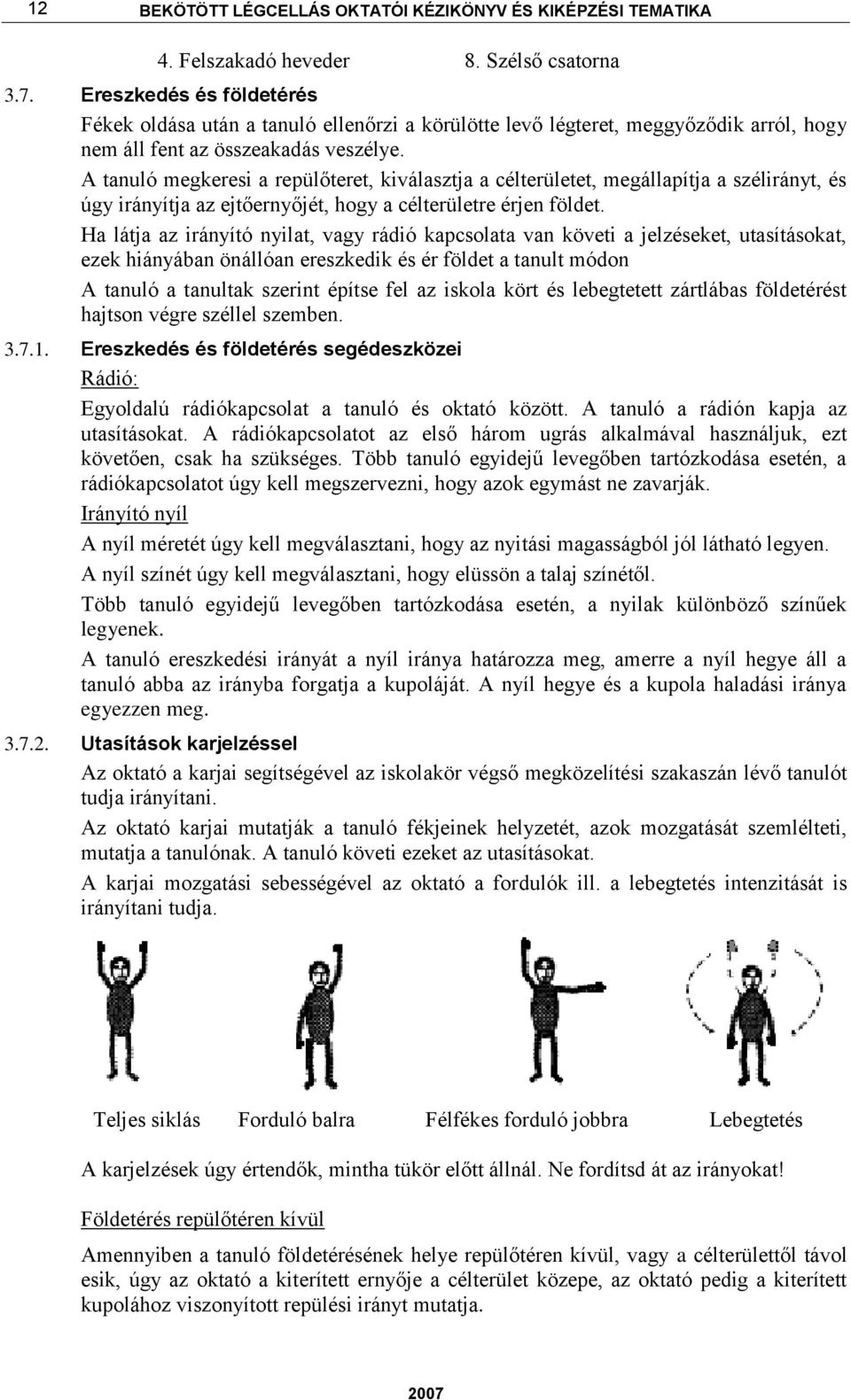 12 BEKÖTÖTT LÉGCELLÁS OKTATÓI KÉZIKÖNYV ÉS KIKÉPZÉSI TEMATIKA

4. Felszakadó heveder 8. Szélső csatorna

3.7. Ereszkedés és földetérés

Fékek oldása után a tanuló ellenőrzi a körülötte levő légteret, meggyőződik arról, hogy nem áll fent az összeakadás veszélye.

A tanuló megkeresi a repülőteret, kiválasztja a célterületet, megállapítja a szélirányt, és úgy irányítja az ejtőernyőjét, hogy a célterületre érjen földet.

Ha látja az irányító nyilat, vagy rádió kapcsolata van követi a jelzéseket, utasításokat, ezek hiányában önállóan ereszkedik és ér földet a tanult módon

A tanuló a tanultak szerint építse fel az iskola kört és lebegtetett zártlábas földetérést hajtson végre széllel szemben.

3.7.1. Ereszkedés és földetérés segédeszközei

Rádió:

Egyoldalú rádiókapcsolat a tanuló és oktató között. A tanuló a rádión kapja az utasításokat. A rádiókapcsolatot az első három ugrás alkalmával használjuk, ezt követően, csak ha szükséges. Több tanuló egyidejű levegőben tartózkodása esetén, a rádiókapcsolatot úgy kell megszervezni, hogy azok egymást ne zavarják.

Irányító nyíl

A nyíl méretét úgy kell megválasztani, hogy az nyitási magasságból jól látható legyen.

A nyíl színét úgy kell megválasztani, hogy elüssön a talaj színétől.

Több tanuló egyidejű levegőben tartózkodása esetén, a nyilak különböző színűek legyenek.

A tanuló ereszkedési irányát a nyíl iránya határozza meg, amerre a nyíl hegye áll a tanuló abba az irányba forgatja a kupoláját. A nyíl hegye és a kupola haladási iránya egyezzen meg.

3.7.2. Utasítások karjelzéssel

Az oktató a karjai segítségével az iskolakör végső megközelítési szakaszán lévő tanulót tudja irányítani.

Az oktató karjai mutatják a tanuló fékjeinek helyzetét, azok mozgatását szemlélteti, mutatja a tanulónak. A tanuló követi ezeket az utasításokat.

A karjai mozgatási sebességével az oktató a fordulók ill. a lebegtetés intenzitását is irányítani tudja.

Teljes siklás Forduló balra Félfékes forduló jobbra Lebegtetés

A karjelzések úgy értendők, mintha tükör előtt állnál. Ne fordítsd át az irányokat!

Földetérés repülőtéren kívül

Amennyiben a tanuló földetérésének helye repülőtéren kívül, vagy a célterülettől távol esik, úgy az oktató a kiterített ernyője a célterület közepe, az oktató pedig a kiterített kupolához viszonyított repülési irányt mutatja.

2007